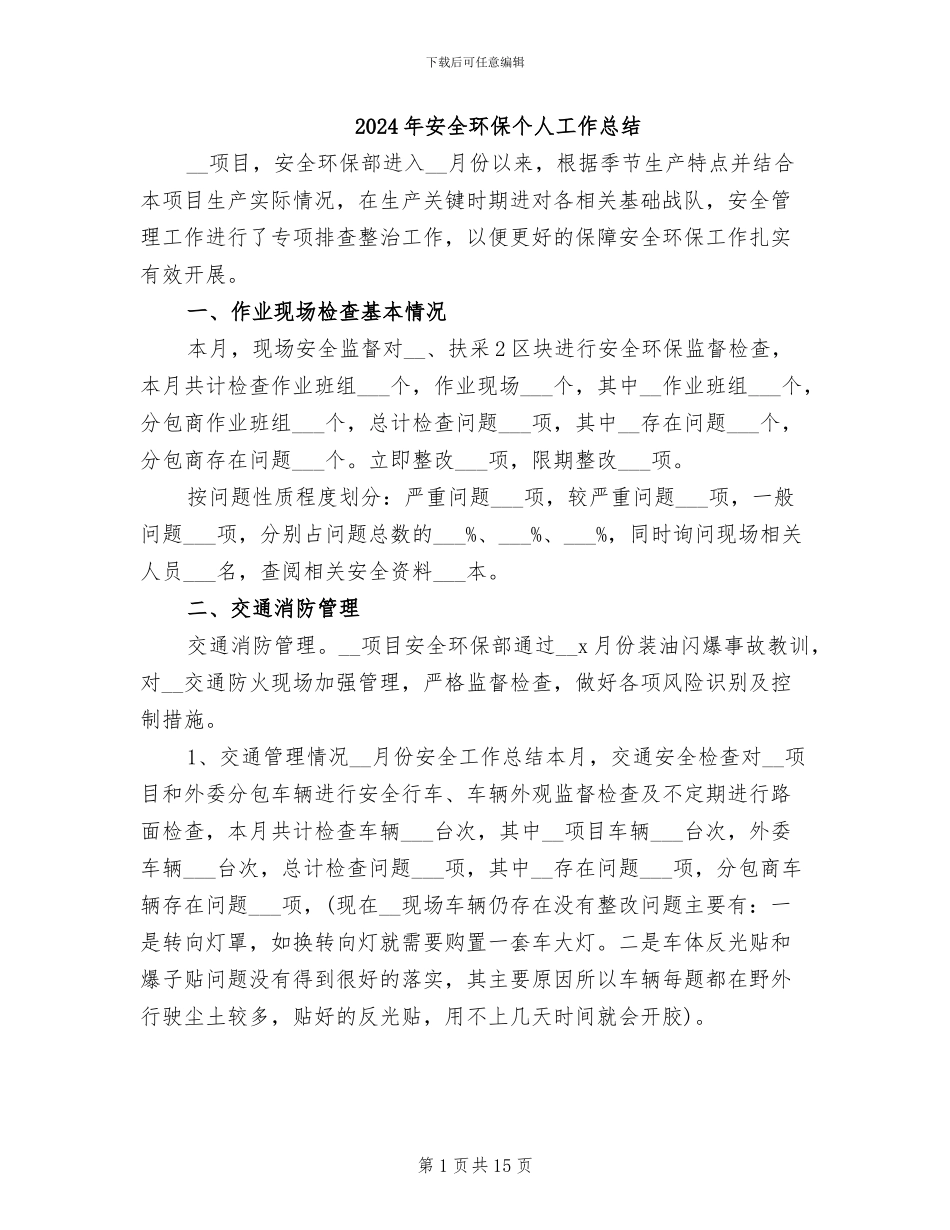 下载后可任意编辑

2024年安全环保个人工作总结

__项目，安全环保部进入__月份以来，根据季节生产特点并结合本项目生产实际情况，在生产关键时期进对各相关基础战队，安全管理工作进行了专项排查整治工作，以便更好的保障安全环保工作扎实有效开展。

一、作业现场检查基本情况

本月，现场安全监督对__、扶采2区块进行安全环保监督检查，本月共计检查作业班组___个，作业现场___个，其中__作业班组___个，分包商作业班组___个，总计检查问题___项，其中__存在问题___个，分包商存在问题___个。立即整改___项，限期整改___项。

按问题性质程度划分：严重问题___项，较严重问题___项，一般问题___项，分别占问题总数的___%、___%、___%，同时询问现场相关人员___名，查阅相关安全资料___本。

二、交通消防管理

交通消防管理。__项目安全环保部通过__x月份装油闪爆事故教训，对__交通防火现场加强管理，严格监督检查，做好各项风险识别及控制措施。

1、交通管理情况__月份安全工作总结本月，交通安全检查对__项目和外委分包车辆进行安全行车、车辆外观监督检查及不定期进行路面检查，本月共计检查车辆___台次，其中__项目车辆___台次，外委车辆___台次，总计检查问题___项，其中__存在问题___项，分包商车辆存在问题___项，(现在__现场车辆仍存在没有整改问题主要有：一是转向灯罩，如换转向灯就需要购置一套车大灯。二是车体反光贴和爆子贴问题没有得到很好的落实，其主要原因所以车辆每题都在野外行驶尘土较多，贴好的反光贴，用不上几天时间就会开胶)。

第1页共15页